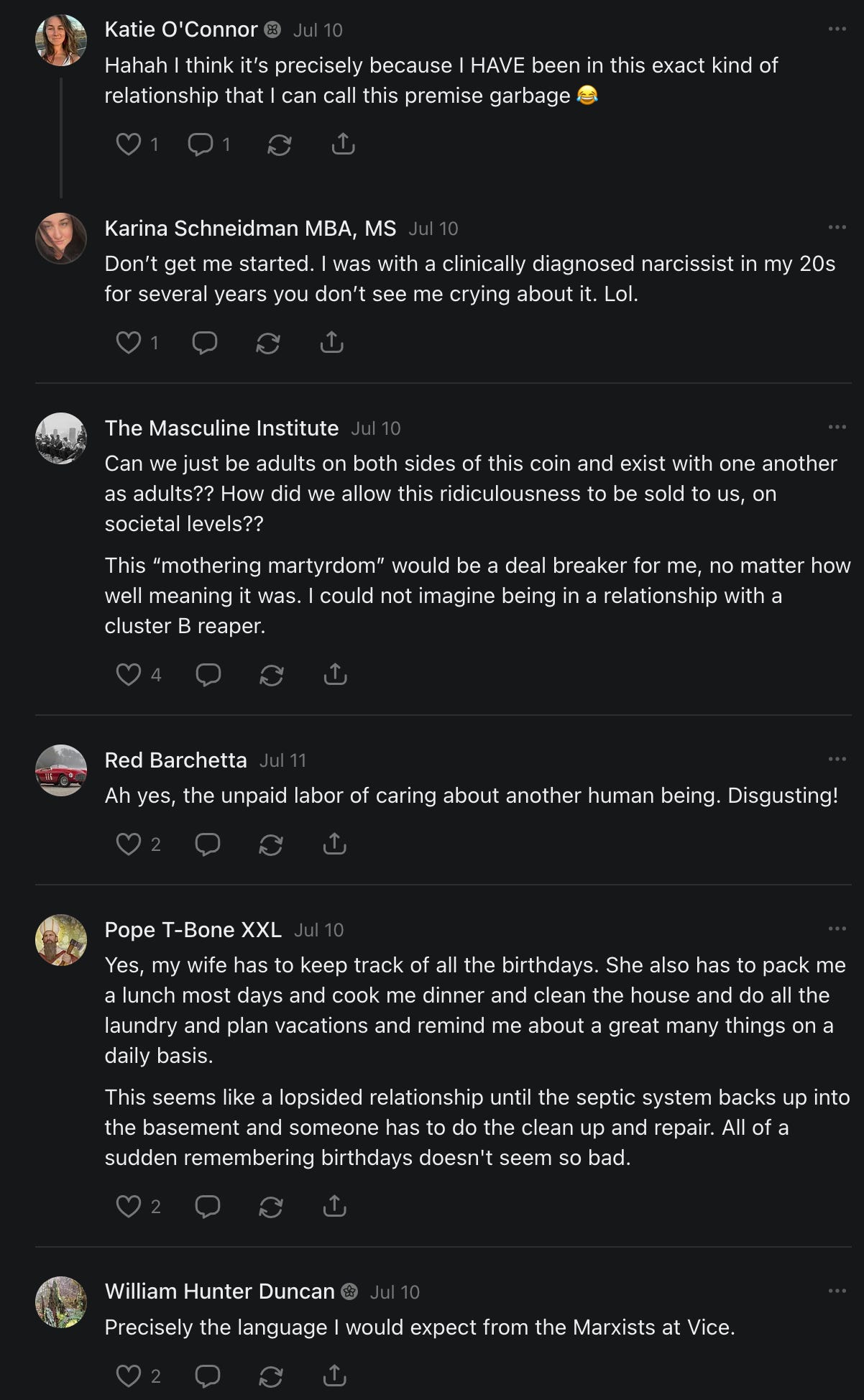 Katie O'Connor Jul 10
Hahah I think it's precisely because I HAVE been in this exact kind of relationship that I can call this premise garbage 😂

1 1

Karina Schneidman MBA, MS Jul 10
Don't get me started. I was with a clinically diagnosed narcissist in my 20s for several years you don't see me crying about it. Lol.

1

The Masculine Institute Jul 10
Can we just be adults on both sides of this coin and exist with one another as adults?? How did we allow this ridiculousness to be sold to us, on societal levels??

This "mothering martyrdom" would be a deal breaker for me, no matter how well meaning it was. I could not imagine being in a relationship with a cluster B reaper.

4

Red Barchetta Jul 11
Ah yes, the unpaid labor of caring about another human being. Disgusting!

2

Pope T-Bone XXL Jul 10
Yes, my wife has to keep track of all the birthdays. She also has to pack me a lunch most days and cook me dinner and clean the house and do all the laundry and plan vacations and remind me about a great many things on a daily basis.

This seems like a lopsided relationship until the septic system backs up into the basement and someone has to do the clean up and repair. All of a sudden remembering birthdays doesn't seem so bad.

2

William Hunter Duncan Jul 10
Precisely the language I would expect from the Marxists at Vice.

2